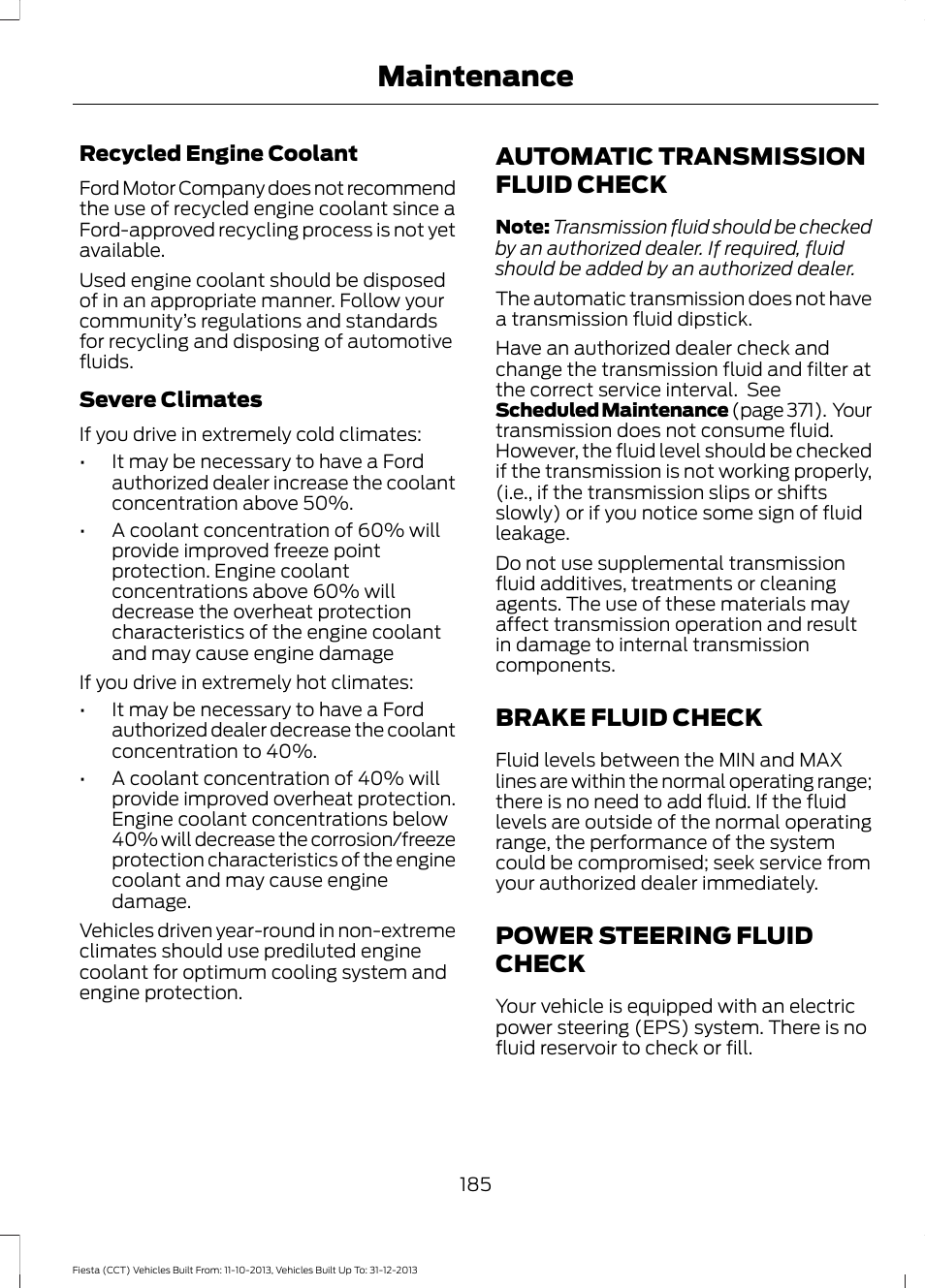 Maintenance

Recycled Engine Coolant

Ford Motor Company does not recommend the use of recycled engine coolant since a Ford-approved recycling process is not yet available.

Used engine coolant should be disposed of in an appropriate manner. Follow your community's regulations and standards for recycling and disposing of automotive fluids.

Severe Climates

If you drive in extremely cold climates:

• It may be necessary to have a Ford authorized dealer increase the coolant concentration above 50%.

• A coolant concentration of 60% will provide improved freeze point protection. Engine coolant concentrations above 60% will decrease the overheat protection characteristics of the engine coolant and may cause engine damage

If you drive in extremely hot climates:

• It may be necessary to have a Ford authorized dealer decrease the coolant concentration to 40%.

• A coolant concentration of 40% will provide improved overheat protection. Engine coolant concentrations below 40% will decrease the corrosion/freeze protection characteristics of the engine coolant and may cause engine damage.

Vehicles driven year-round in non-extreme climates should use prediluted engine coolant for optimum cooling system and engine protection.

AUTOMATIC TRANSMISSION FLUID CHECK

Note: Transmission fluid should be checked by an authorized dealer. If required, fluid should be added by an authorized dealer.

The automatic transmission does not have a transmission fluid dipstick.

Have an authorized dealer check and change the transmission fluid and filter at the correct service interval. See Scheduled Maintenance (page 371). Your transmission does not consume fluid. However, the fluid level should be checked if the transmission is not working properly, (i.e., if the transmission slips or shifts slowly) or if you notice some sign of fluid leakage.

Do not use supplemental transmission fluid additives, treatments or cleaning agents. The use of these materials may affect transmission operation and result in damage to internal transmission components.

BRAKE FLUID CHECK

Fluid levels between the MIN and MAX lines are within the normal operating range; there is no need to add fluid. If the fluid levels are outside of the normal operating range, the performance of the system could be compromised; seek service from your authorized dealer immediately.

POWER STEERING FLUID CHECK

Your vehicle is equipped with an electric power steering (EPS) system. There is no fluid reservoir to check or fill.

185

Fiesta (CCT) Vehicles Built From: 11-10-2013, Vehicles Built Up To: 31-12-2013